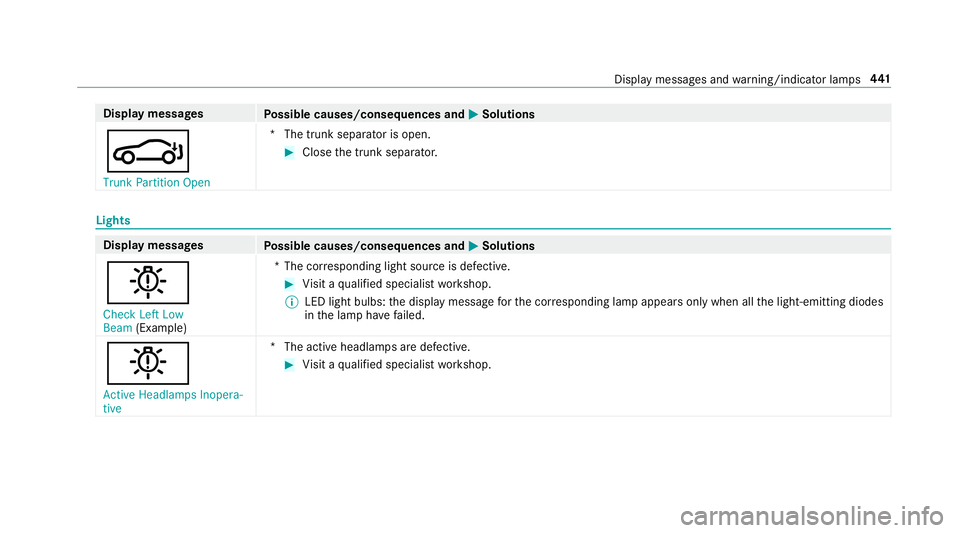 Display messages and warning/indicator lamps 441

| Display messages | Possible causes/consequences and ▶ Solutions |
|---|---|
| Trunk Partition Open | * The trunk separator is open. ▶ Close the trunk separator. |

Lights

| Display messages | Possible causes/consequences and ▶ Solutions |
|---|---|
| Check Left Low Beam (Example) | * The corresponding light source is defective. ▶ Visit a qualified specialist workshop. ⓘ LED light bulbs: the display message for the corresponding lamp appears only when all the light-emitting diodes in the lamp have failed. |
| Active Headlamps Inoperative | * The active headlamps are defective. ▶ Visit a qualified specialist workshop. |

carmanualsonline.info